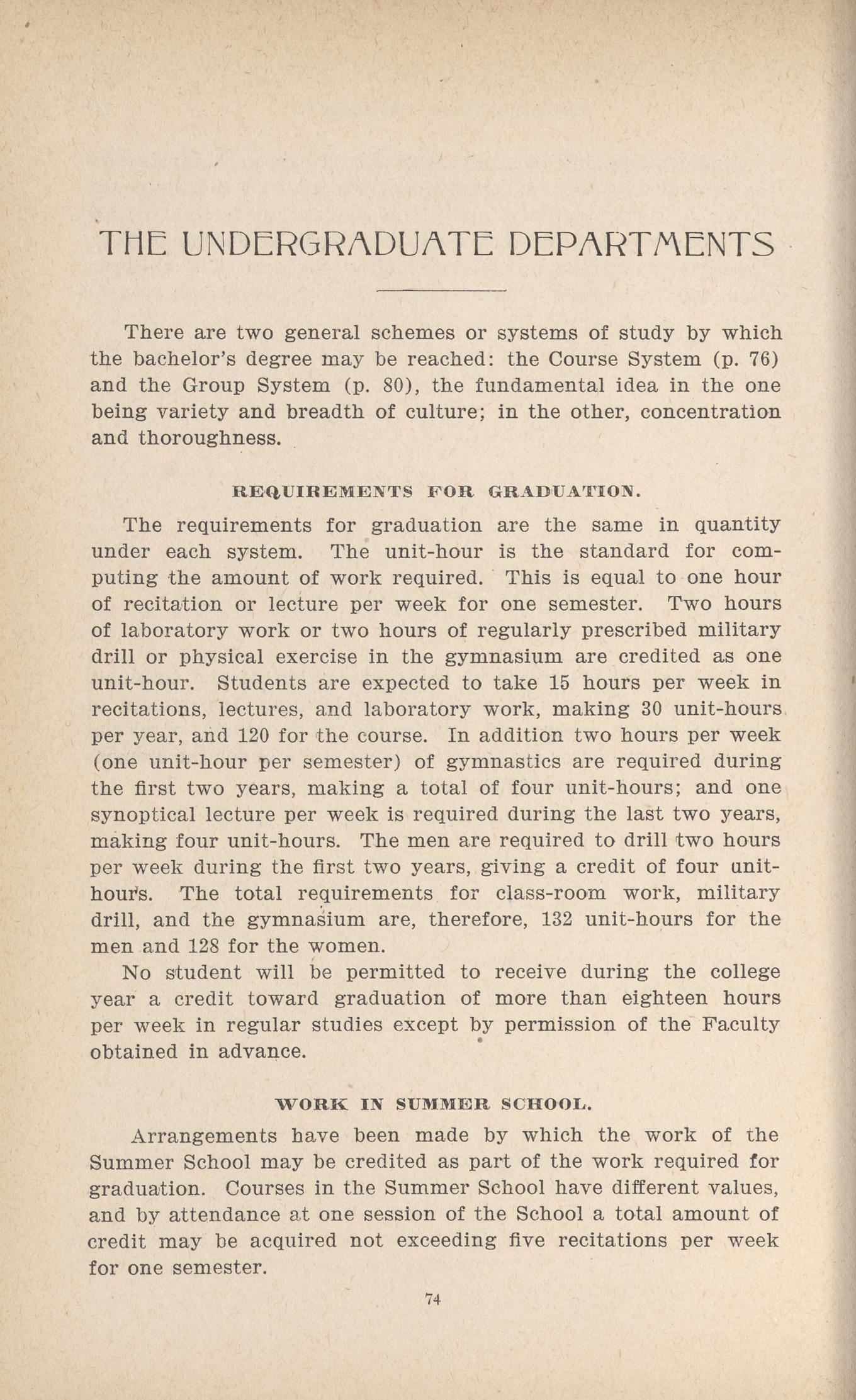 THE UNDERGRADUATE DEPARTMENTS

There are two general schemes or systems of study by which the bachelor's degree may be reached: the Course System (p. 76) and the Group System (p. 80), the fundamental idea in the one being variety and breadth of culture; in the other, concentration and thoroughness.

REQUIREMENTS FOR GRADUATION.

The requirements for graduation are the same in quantity under each system. The unit-hour is the standard for computing the amount of work required. This is equal to one hour of recitation or lecture per week for one semester. Two hours of laboratory work or two hours of regularly prescribed military drill or physical exercise in the gymnasium are credited as one unit-hour. Students are expected to take 15 hours per week in recitations, lectures, and laboratory work, making 30 unit-hours per year, and 120 for the course. In addition two hours per week (one unit-hour per semester) of gymnastics are required during the first two years, making a total of four unit-hours; and one synoptical lecture per week is required during the last two years, making four unit-hours. The men are required to drill two hours per week during the first two years, giving a credit of four unit-hours. The total requirements for class-room work, military drill, and the gymnasium are, therefore, 132 unit-hours for the men and 128 for the women.

No student will be permitted to receive during the college year a credit toward graduation of more than eighteen hours per week in regular studies except by permission of the Faculty obtained in advance.

WORK IN SUMMER SCHOOL.

Arrangements have been made by which the work of the Summer School may be credited as part of the work required for graduation. Courses in the Summer School have different values, and by attendance at one session of the School a total amount of credit may be acquired not exceeding five recitations per week for one semester.

74